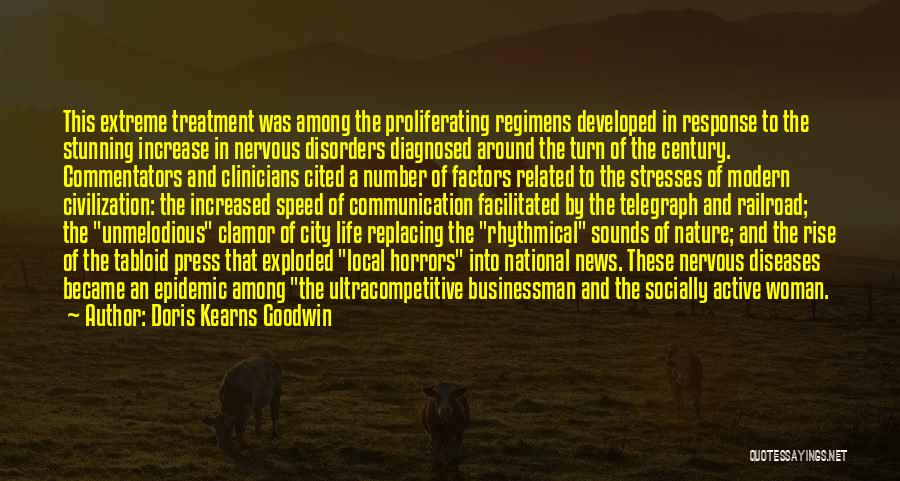 This extreme treatment was among the proliferating regimens developed in response to the stunning increase in nervous disorders diagnosed around the turn of the century. Commentators and clinicians cited a number of factors related to the stresses of modern civilization: the increased speed of communication facilitated by the telegraph and railroad; the "unmelodious" clamor of city life replacing the "rhythmical" sounds of nature; and the rise of the tabloid press that exploded "local horrors" into national news. These nervous diseases became an epidemic among "the ultracompetitive businessman and the socially active woman.
Author: Doris Kearns Goodwin

QUOTESSAYINGS.NET